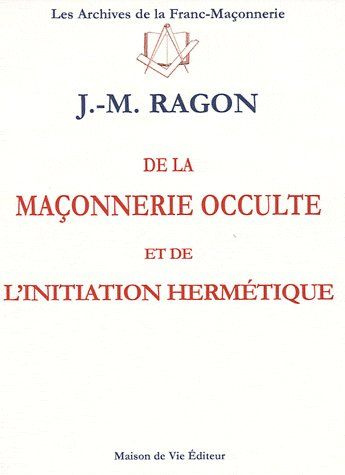 Les Archives de la Franc-Maçonnerie

J.-M. RAGON

DE LA
MAÇONNERIE OCCULTE
ET DE
L'INITIATION HERMÉTIQUE

Maison de Vie Éditeur